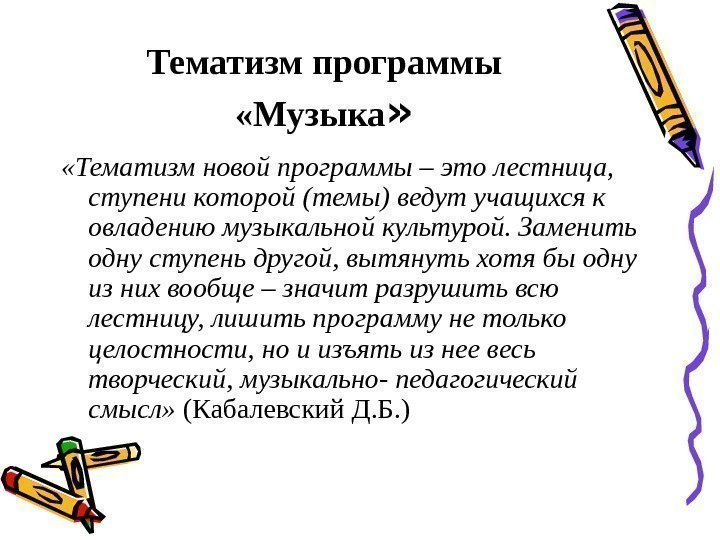 Тематизм программы
«Музыка»

«Тематизм новой программы – это лестница, ступени которой (темы) ведут учащихся к овладению музыкальной культурой. Заменить одну ступень другой, вытянуть хотя бы одну из них вообще – значит разрушить всю лестницу, лишить программу не только целостности, но и изъять из нее весь творческий, музыкально- педагогический смысл» (Кабалевский Д.Б.)